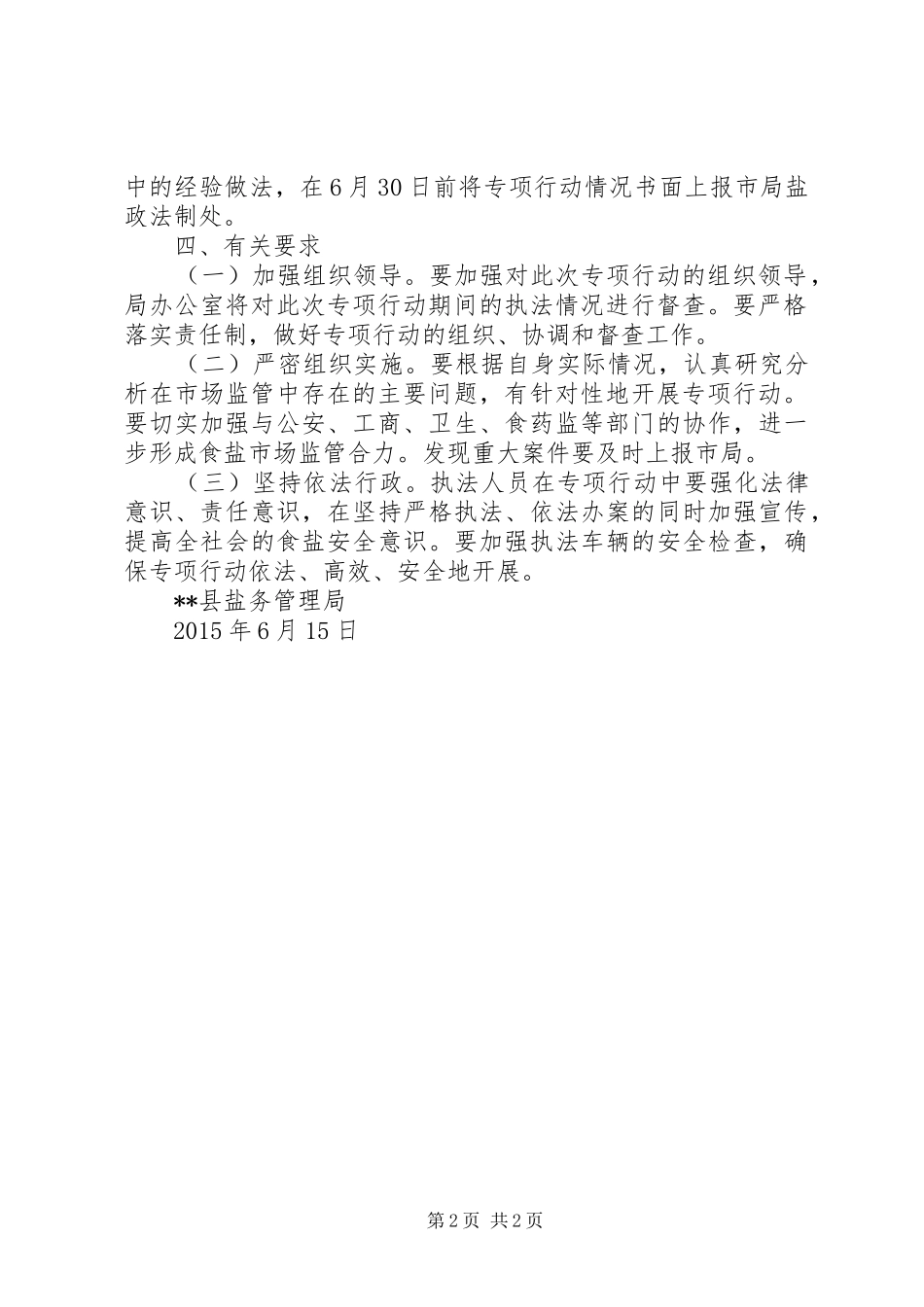 中的经验做法，在6月30日前将专项行动情况书面上报市局盐政法制处。

四、有关要求

（一）加强组织领导。要加强对此次专项行动的组织领导，局办公室将对此次专项行动期间的执法情况进行督查。要严格落实责任制，做好专项行动的组织、协调和督查工作。

（二）严密组织实施。要根据自身实际情况，认真研究分析在市场监管中存在的主要问题，有针对性地开展专项行动。要切实加强与公安、工商、卫生、食药监等部门的协作，进一步形成食盐市场监管合力。发现重大案件要及时上报市局。

（三）坚持依法行政。执法人员在专项行动中要强化法律意识、责任意识，在坚持严格执法、依法办案的同时加强宣传，提高全社会的食盐安全意识。要加强执法车辆的安全检查，确保专项行动依法、高效、安全地开展。

**县盐务管理局

2015年6月15日

第2页 共2页